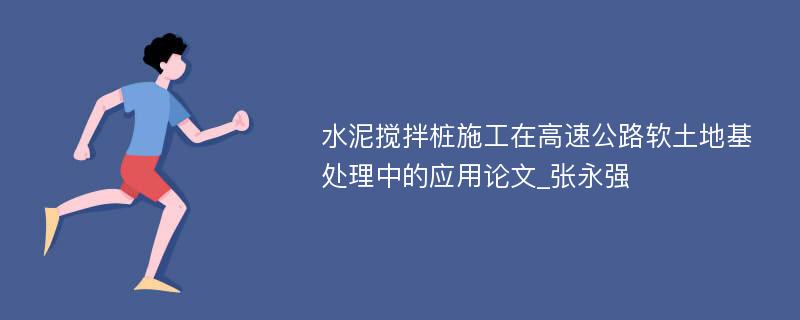 水泥搅拌桩施工在高速公路软土地基处理中的应用论文_张永强